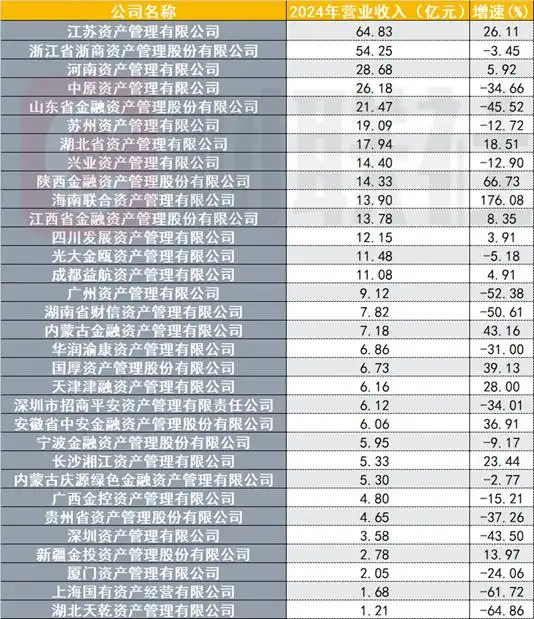 | 公司名称 | 2024年营业收入（亿元） | 增速(%) |
|---|---|---|
| 江苏资产管理有限公司 | 64.83 | 26.11 |
| 浙江省浙商资产管理股份有限公司 | 54.25 | -3.45 |
| 河南资产管理有限公司 | 28.68 | 5.92 |
| 中原资产管理有限公司 | 26.18 | -34.66 |
| 山东省金融资产管理股份有限公司 | 21.47 | -45.52 |
| 苏州资产管理有限公司 | 19.09 | -12.72 |
| 湖北省资产管理有限公司 | 17.94 | 18.51 |
| 兴业资产管理有限公司 | 14.40 | -12.90 |
| 陕西金融资产管理股份有限公司 | 14.33 | 66.73 |
| 海南联合资产管理有限公司 | 13.90 | 176.08 |
| 江西省金融资产管理股份有限公司 | 13.78 | 8.35 |
| 四川发展资产管理有限公司 | 12.15 | 3.91 |
| 光大金瓯资产管理有限公司 | 11.48 | -5.18 |
| 成都益航资产管理有限公司 | 11.08 | 4.91 |
| 广州资产管理有限公司 | 9.12 | -52.38 |
| 湖南省财信资产管理有限公司 | 7.82 | -50.61 |
| 内蒙古金融资产管理有限公司 | 7.18 | 43.16 |
| 华润渝康资产管理有限公司 | 6.86 | -31.00 |
| 国厚资产管理股份有限公司 | 6.73 | 39.13 |
| 天津津融资产管理有限公司 | 6.16 | 28.00 |
| 深圳市招商平安资产管理有限责任公司 | 6.12 | -34.01 |
| 安徽省中安金融资产管理股份有限公司 | 6.06 | 36.91 |
| 宁波金融资产管理股份有限公司 | 5.95 | -9.17 |
| 长沙湘江资产管理有限公司 | 5.33 | 23.44 |
| 内蒙古庆源绿色金融资产管理有限公司 | 5.30 | -2.77 |
| 广西金控资产管理有限公司 | 4.80 | -15.21 |
| 贵州省资产管理股份有限公司 | 4.65 | -37.26 |
| 深圳资产管理有限公司 | 3.58 | -43.50 |
| 新疆金投资产管理股份有限公司 | 2.78 | 13.97 |
| 厦门资产管理有限公司 | 2.05 | -24.06 |
| 上海国有资产经营有限公司 | 1.68 | -61.72 |
| 湖北天乾资产管理有限公司 | 1.21 | -64.86 |